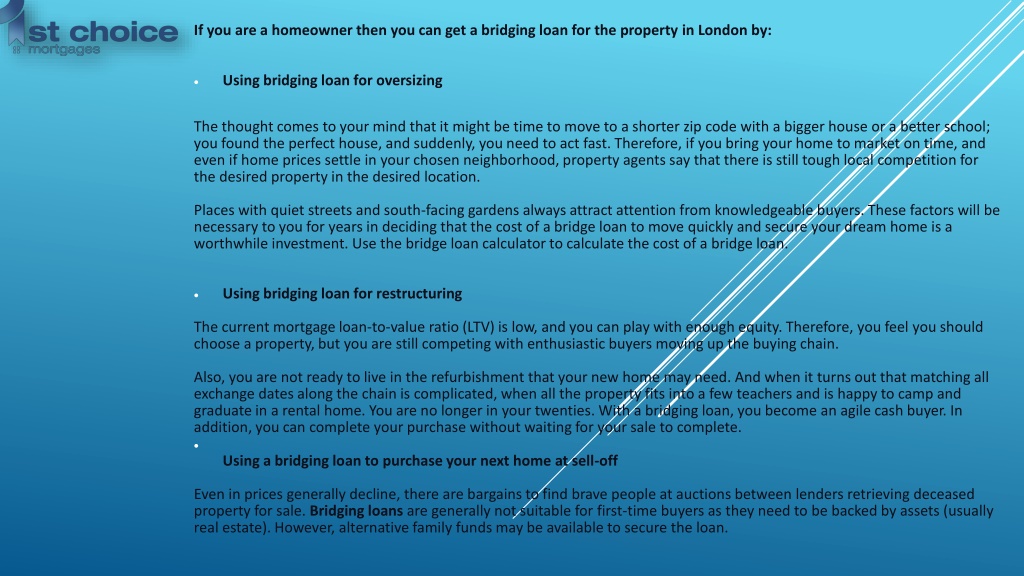 1st choice mortgages

If you are a homeowner then you can get a bridging loan for the property in London by:

• Using bridging loan for oversizing

The thought comes to your mind that it might be time to move to a shorter zip code with a bigger house or a better school; you found the perfect house, and suddenly, you need to act fast. Therefore, if you bring your home to market on time, and even if home prices settle in your chosen neighborhood, property agents say that there is still tough local competition for the desired property in the desired location.

Places with quiet streets and south-facing gardens always attract attention from knowledgeable buyers. These factors will be necessary to you for years in deciding that the cost of a bridge loan to move quickly and secure your dream home is a worthwhile investment. Use the bridge loan calculator to calculate the cost of a bridge loan.

• Using bridging loan for restructuring

The current mortgage loan-to-value ratio (LTV) is low, and you can play with enough equity. Therefore, you feel you should choose a property, but you are still competing with enthusiastic buyers moving up the buying chain.

Also, you are not ready to live in the refurbishment that your new home may need. And when it turns out that matching all exchange dates along the chain is complicated, when all the property fits into a few teachers and is happy to camp and graduate in a rental home. You are no longer in your twenties. With a bridging loan, you become an agile cash buyer. In addition, you can complete your purchase without waiting for your sale to complete.

•

Using a bridging loan to purchase your next home at sell-off

Even in prices generally decline, there are bargains to find brave people at auctions between lenders retrieving deceased property for sale. Bridging loans are generally not suitable for first-time buyers as they need to be backed by assets (usually real estate). However, alternative family funds may be available to secure the loan.